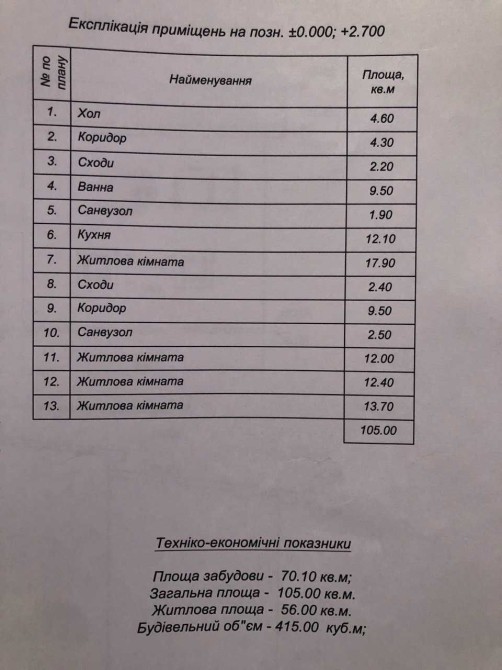 Експлікація приміщень на позн. ±0.000; +2.700

| № по плану | Найменування | Площа, кв.м |
|---|---|---|
| 1. | Хол | 4.60 |
| 2. | Коридор | 4.30 |
| 3. | Сходи | 2.20 |
| 4. | Ванна | 9.50 |
| 5. | Санвузол | 1.90 |
| 6. | Кухня | 12.10 |
| 7. | Житлова кімната | 17.90 |
| 8. | Сходи | 2.40 |
| 9. | Коридор | 9.50 |
| 10. | Санвузол | 2.50 |
| 11. | Житлова кімната | 12.00 |
| 12. | Житлова кімната | 12.40 |
| 13. | Житлова кімната | 13.70 |
| | | 105.00 |

Техніко-економічні показники

Площа забудови - 70.10 кв.м;
Загальна площа - 105.00 кв.м.
Житлова площа - 56.00 кв.м.
Будівельний об"єм - 415.00 куб.м;